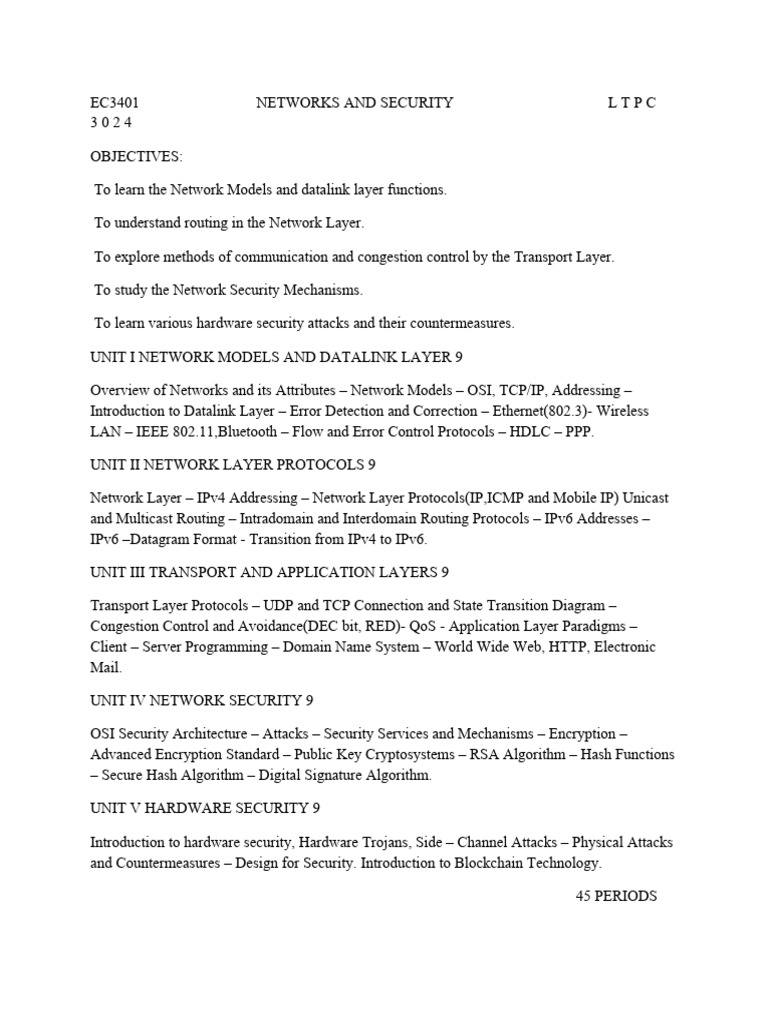 EC3401 NETWORKS AND SECURITY L T P C
3 0 2 4

OBJECTIVES:

To learn the Network Models and datalink layer functions.

To understand routing in the Network Layer.

To explore methods of communication and congestion control by the Transport Layer.

To study the Network Security Mechanisms.

To learn various hardware security attacks and their countermeasures.

UNIT I NETWORK MODELS AND DATALINK LAYER 9

Overview of Networks and its Attributes – Network Models – OSI, TCP/IP, Addressing – Introduction to Datalink Layer – Error Detection and Correction – Ethernet(802.3)- Wireless LAN – IEEE 802.11,Bluetooth – Flow and Error Control Protocols – HDLC – PPP.

UNIT II NETWORK LAYER PROTOCOLS 9

Network Layer – IPv4 Addressing – Network Layer Protocols(IP,ICMP and Mobile IP) Unicast and Multicast Routing – Intradomain and Interdomain Routing Protocols – IPv6 Addresses – IPv6 –Datagram Format - Transition from IPv4 to IPv6.

UNIT III TRANSPORT AND APPLICATION LAYERS 9

Transport Layer Protocols – UDP and TCP Connection and State Transition Diagram – Congestion Control and Avoidance(DEC bit, RED)- QoS - Application Layer Paradigms – Client – Server Programming – Domain Name System – World Wide Web, HTTP, Electronic Mail.

UNIT IV NETWORK SECURITY 9

OSI Security Architecture – Attacks – Security Services and Mechanisms – Encryption – Advanced Encryption Standard – Public Key Cryptosystems – RSA Algorithm – Hash Functions – Secure Hash Algorithm – Digital Signature Algorithm.

UNIT V HARDWARE SECURITY 9

Introduction to hardware security, Hardware Trojans, Side – Channel Attacks – Physical Attacks and Countermeasures – Design for Security. Introduction to Blockchain Technology.

45 PERIODS